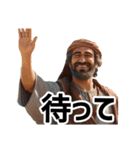 待って